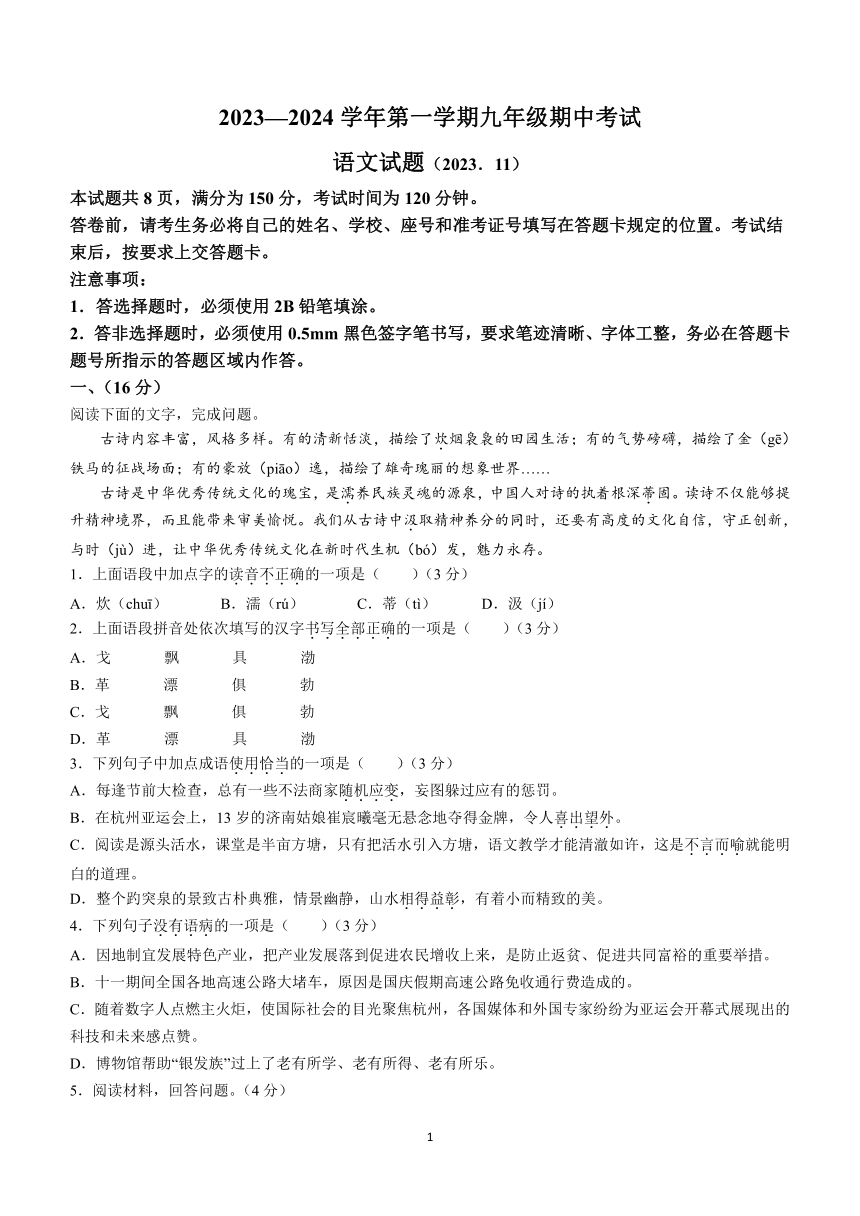 2023—2024 学年第一学期九年级期中考试

语文试题（2023．11）

本试题共 8 页，满分为 150 分，考试时间为 120 分钟。
答卷前，请考生务必将自己的姓名、学校、座号和准考证号填写在答题卡规定的位置。考试结束后，按要求上交答题卡。
注意事项：
1．答选择题时，必须使用 2B 铅笔填涂。
2．答非选择题时，必须使用 0.5mm 黑色签字笔书写，要求笔迹清晰、字体工整，务必在答题卡题号所指示的答题区域内作答。

一、（16 分）
阅读下面的文字，完成问题。

古诗内容丰富，风格多样。有的清新恬淡，描绘了炊烟袅袅的田园生活；有的气势磅礴，描绘了金（gē）铁马的征战场面；有的豪放（piāo）逸，描绘了雄奇瑰丽的想象世界……

古诗是中华优秀传统文化的瑰宝，是濡养民族灵魂的源泉，中国人对诗的执着根深蒂固。读诗不仅能够提升精神境界，而且能带来审美愉悦。我们从古诗中汲取精神养分的同时，还要有高度的文化自信，守正创新，与时（jù）进，让中华优秀传统文化在新时代生机（bó）发，魅力永存。

1．上面语段中加点字的读音不正确的一项是（　　）（3 分）
A．炊（chuī）　　B．濡（rú）　　C．蒂（tì）　　D．汲（jí）

2．上面语段拼音处依次填写的汉字书写全部正确的一项是（　　）（3 分）
A．戈　　飘　　具　　渤
B．革　　漂　　俱　　勃
C．戈　　飘　　俱　　勃
D．革　　漂　　具　　渤

3．下列句子中加点成语使用恰当的一项是（　　）（3 分）
A．每逢节前大检查，总有一些不法商家随机应变，妄图躲过应有的惩罚。
B．在杭州亚运会上，13 岁的济南姑娘崔宸曦毫无悬念地夺得金牌，令人喜出望外。
C．阅读是源头活水，课堂是半亩方塘，只有把活水引入方塘，语文教学才能清澈如许，这是不言而喻就能明白的道理。
D．整个趵突泉的景致古朴典雅，情景幽静，山水相得益彰，有着小而精致的美。

4．下列句子没有语病的一项是（　　）（3 分）
A．因地制宜发展特色产业，把产业发展落到促进农民增收上来，是防止返贫、促进共同富裕的重要举措。
B．十一期间全国各地高速公路大堵车，原因是国庆假期高速公路免收通行费造成的。
C．随着数字人点燃主火炬，使国际社会的目光聚焦杭州，各国媒体和外国专家纷纷为亚运会开幕式展现出的科技和未来感点赞。
D．博物馆帮助“银发族”过上了老有所学、老有所得、老有所乐。

5．阅读材料，回答问题。（4 分）

1